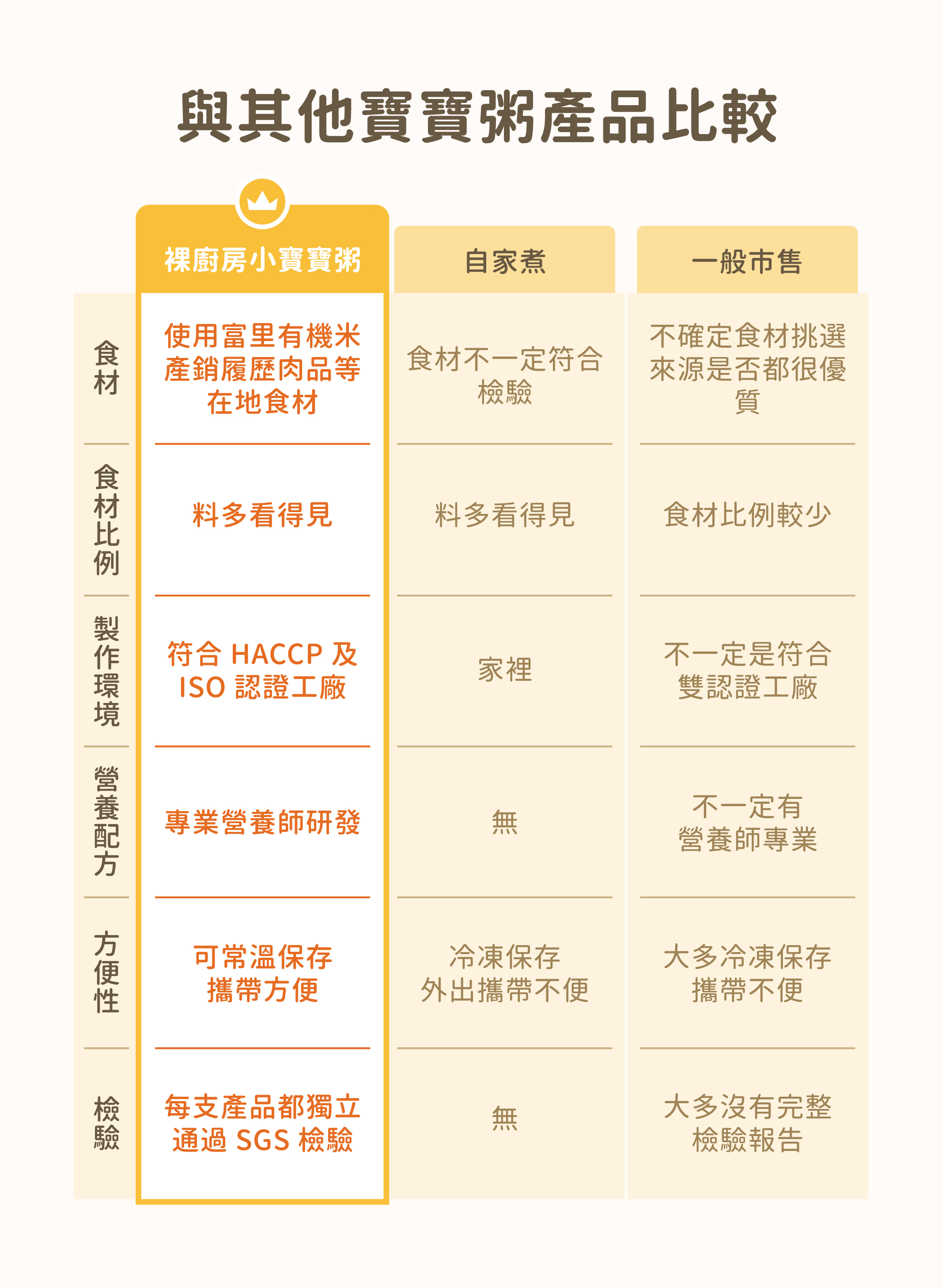 與其他寶寶粥產品比較

| | 裸廚房小寶寶粥 | 自家煮 | 一般市售 |
|---|---|---|---|
| 食材 | 使用富里有機米產銷履歷肉品等在地食材 | 食材不一定符合檢驗 | 不確定食材挑選來源是否都很優質 |
| 食材比例 | 料多看得見 | 料多看得見 | 食材比例較少 |
| 製作環境 | 符合 HACCP 及 ISO 認證工廠 | 家裡 | 不一定是符合雙認證工廠 |
| 營養配方 | 專業營養師研發 | 無 | 不一定有營養師專業 |
| 方便性 | 可常溫保存攜帶方便 | 冷凍保存外出攜帶不便 | 大多冷凍保存攜帶不便 |
| 檢驗 | 每支產品都獨立通過 SGS 檢驗 | 無 | 大多沒有完整檢驗報告 |